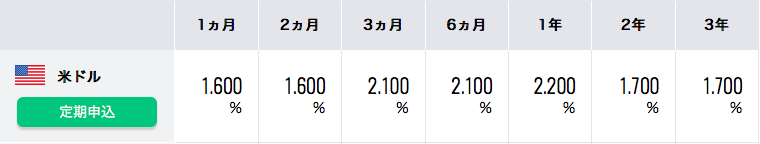 |  | 1ヵ月 | 2ヵ月 | 3ヵ月 | 6ヵ月 | 1年 | 2年 | 3年 |
|---|---|---|---|---|---|---|---|
| 米ドル 定期申込 | 1.600 % | 1.600 % | 2.100 % | 2.100 % | 2.200 % | 1.700 % | 1.700 % |